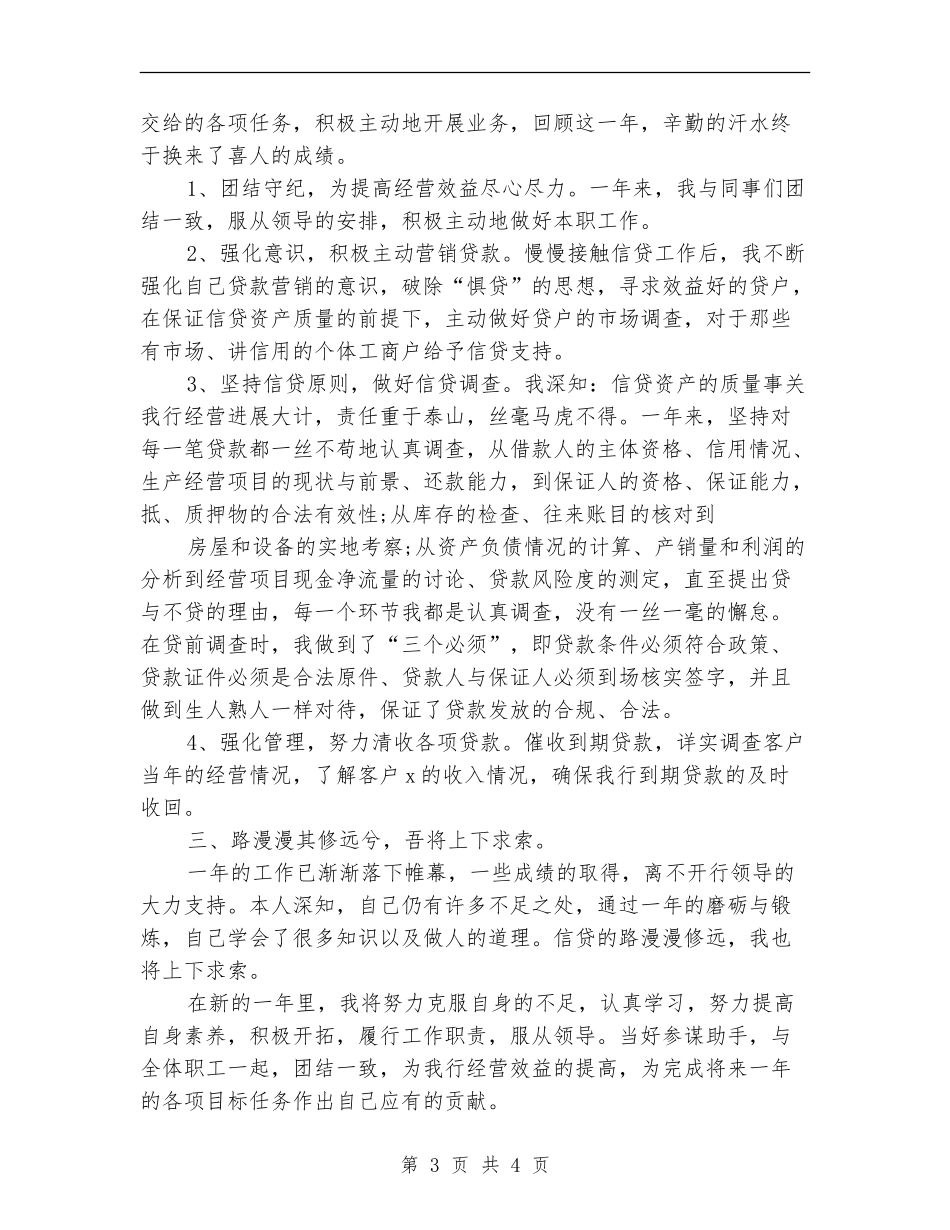 交给的各项任务，积极主动地开展业务，回顾这一年，辛勤的汗水终于换来了喜人的成绩。

1、团结守纪，为提高经营效益尽心尽力。一年来，我与同事们团结一致，服从领导的安排，积极主动地做好本职工作。

2、强化意识，积极主动营销贷款。慢慢接触信贷工作后，我不断强化自己贷款营销的意识，破除“惧贷”的思想，寻求效益好的贷户，在保证信贷资产质量的前提下，主动做好贷户的市场调查，对于那些有市场、讲信用的个体工商户给予信贷支持。

3、坚持信贷原则，做好信贷调查。我深知：信贷资产的质量事关我行经营进展大计，责任重于泰山，丝毫马虎不得。一年来，坚持对每一笔贷款都一丝不苟地认真调查，从借款人的主体资格、信用情况、生产经营项目的现状与前景、还款能力，到保证人的资格、保证能力，抵、质押物的合法有效性;从库存的检查、往来账目的核对到

房屋和设备的实地考察;从资产负债情况的计算、产销量和利润的分析到经营项目现金净流量的讨论、贷款风险度的测定，直至提出贷与不贷的理由，每一个环节我都是认真调查，没有一丝一毫的懈怠。在贷前调查时，我做到了“三个必须”，即贷款条件必须符合政策、贷款证件必须是合法原件、贷款人与保证人必须到场核实签字，并且做到生人熟人一样对待，保证了贷款发放的合规、合法。

4、强化管理，努力清收各项贷款。催收到期贷款，详实调查客户当年的经营情况，了解客户 x 的收入情况，确保我行到期贷款的及时收回。

三、路漫漫其修远兮，吾将上下求索。

一年的工作已渐渐落下帷幕，一些成绩的取得，离不开行领导的大力支持。本人深知，自己仍有许多不足之处，通过一年的磨砺与锻炼，自己学会了很多知识以及做人的道理。信贷的路漫漫修远，我也将上下求索。

在新的一年里，我将努力克服自身的不足，认真学习，努力提高自身素养，积极开拓，履行工作职责，服从领导。当好参谋助手，与全体职工一起，团结一致，为我行经营效益的提高，为完成将来一年的各项目标任务作出自己应有的贡献。

第 3 页 共 4 页